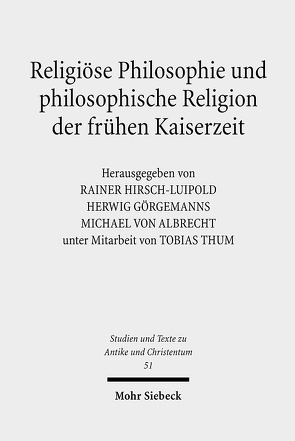 Religiöse Philosophie und philosophische Religion der frühen Kaiserzeit

Herausgegeben von
RAINER HIRSCH-LUIPOLD
HERWIG GÖRGEMANNS
MICHAEL VON ALBRECHT
unter Mitarbeit von TOBIAS THUM

Studien und Texte zu
Antike und Christentum
51

Mohr Siebeck